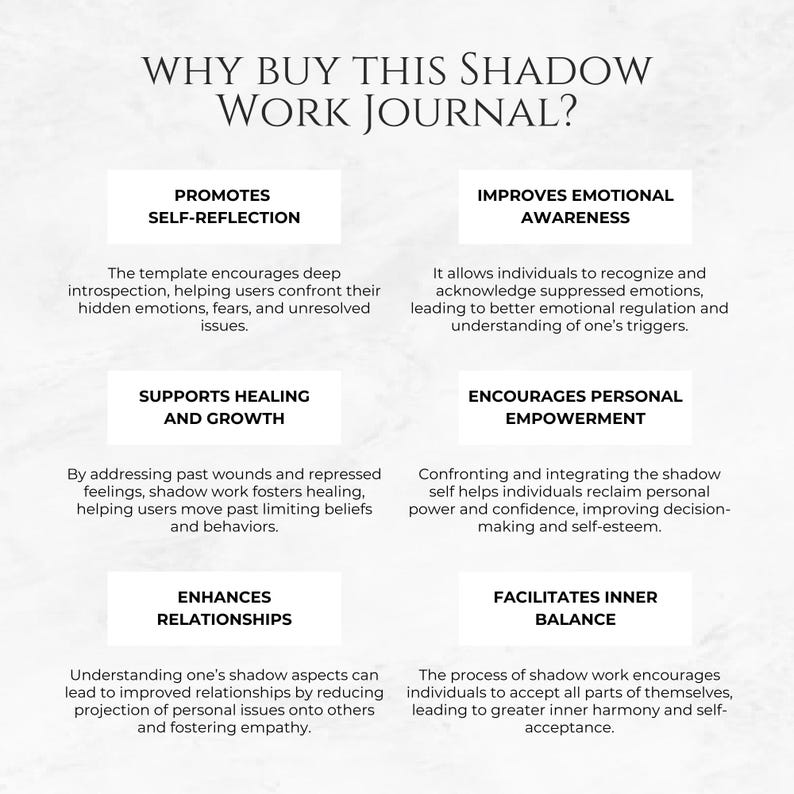 WHY BUY THIS SHADOW WORK JOURNAL?

PROMOTES SELF-REFLECTION

The template encourages deep introspection, helping users confront their hidden emotions, fears, and unresolved issues.

SUPPORTS HEALING AND GROWTH

By addressing past wounds and repressed feelings, shadow work fosters healing, helping users move past limiting beliefs and behaviors.

ENHANCES RELATIONSHIPS

Understanding one's shadow aspects can lead to improved relationships by reducing projection of personal issues onto others and fostering empathy.

IMPROVES EMOTIONAL AWARENESS

It allows individuals to recognize and acknowledge suppressed emotions, leading to better emotional regulation and understanding of one's triggers.

ENCOURAGES PERSONAL EMPOWERMENT

Confronting and integrating the shadow self helps individuals reclaim personal power and confidence, improving decision-making and self-esteem.

FACILITATES INNER BALANCE

The process of shadow work encourages individuals to accept all parts of themselves, leading to greater inner harmony and self-acceptance.